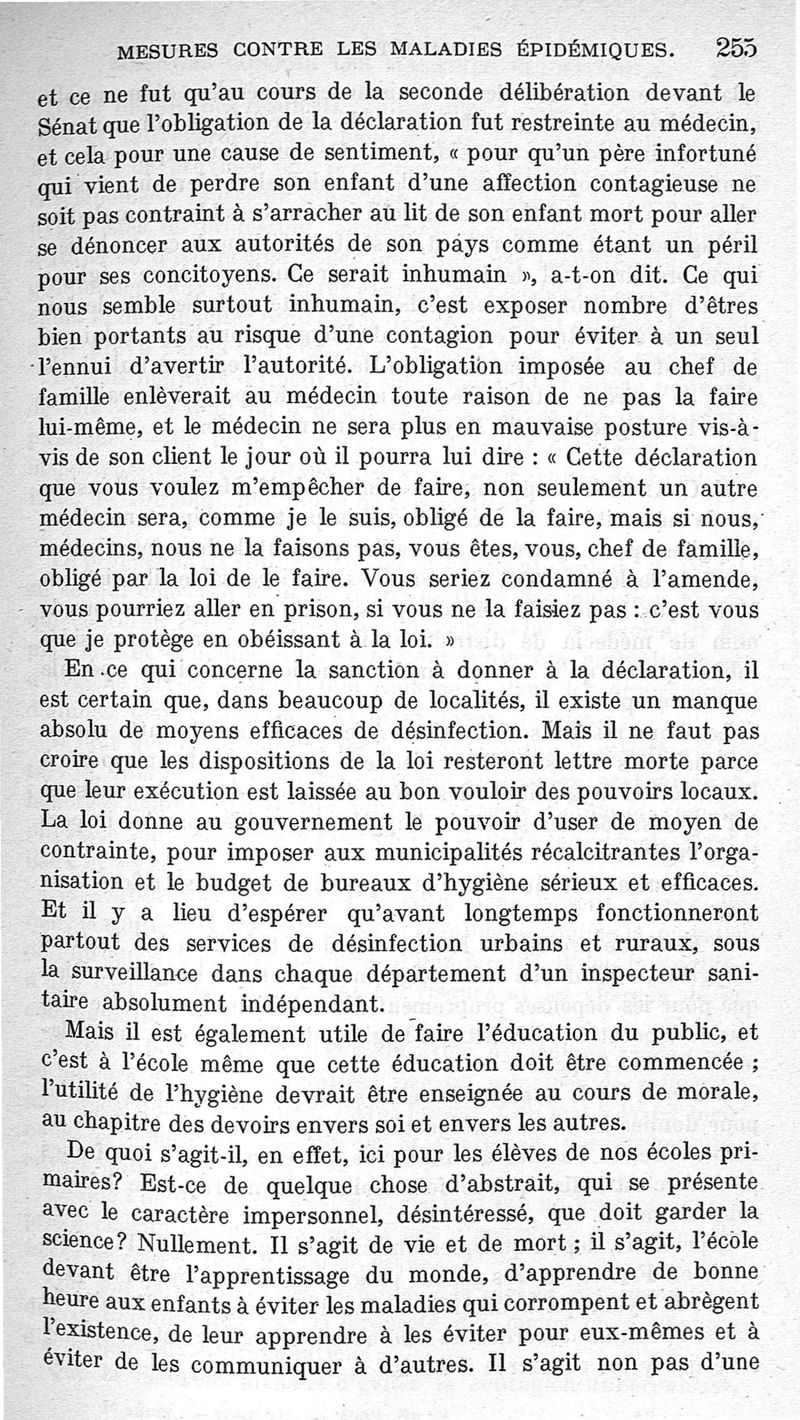 MESURES CONTRE LES MALADIES ÉPIDÉMIQUES. 255

et ce ne fut qu'au cours de la seconde délibération devant le Sénat que l'obligation de la déclaration fut restreinte au médecin, et cela pour une cause de sentiment, « pour qu'un père infortuné qui vient de perdre son enfant d'une affection contagieuse ne soit pas contraint à s'arracher au lit de son enfant mort pour aller se dénoncer aux autorités de son pays comme étant un péril pour ses concitoyens. Ce serait inhumain », a-t-on dit. Ce qui nous semble surtout inhumain, c'est exposer nombre d'êtres bien portants au risque d'une contagion pour éviter à un seul l'ennui d'avertir l'autorité. L'obligation imposée au chef de famille enlèverait au médecin toute raison de ne pas la faire lui-même, et le médecin ne sera plus en mauvaise posture vis-à-vis de son client le jour où il pourra lui dire : « Cette déclaration que vous voulez m'empêcher de faire, non seulement un autre médecin sera, comme je le suis, obligé de la faire, mais si nous, médecins, nous ne la faisons pas, vous êtes, vous, chef de famille, obligé par la loi de le faire. Vous seriez condamné à l'amende, vous pourriez aller en prison, si vous ne la faisiez pas : c'est vous que je protège en obéissant à la loi. »

En ce qui concerne la sanction à donner à la déclaration, il est certain que, dans beaucoup de localités, il existe un manque absolu de moyens efficaces de désinfection. Mais il ne faut pas croire que les dispositions de la loi resteront lettre morte parce que leur exécution est laissée au bon vouloir des pouvoirs locaux. La loi donne au gouvernement le pouvoir d'user de moyen de contrainte, pour imposer aux municipalités récalcitrantes l'organisation et le budget de bureaux d'hygiène sérieux et efficaces. Et il y a lieu d'espérer qu'avant longtemps fonctionneront partout des services de désinfection urbains et ruraux, sous la surveillance dans chaque département d'un inspecteur sanitaire absolument indépendant.

Mais il est également utile de faire l'éducation du public, et c'est à l'école même que cette éducation doit être commencée ; l'utilité de l'hygiène devrait être enseignée au cours de morale, au chapitre des devoirs envers soi et envers les autres.

De quoi s'agit-il, en effet, ici pour les élèves de nos écoles primaires? Est-ce de quelque chose d'abstrait, qui se présente avec le caractère impersonnel, désintéressé, que doit garder la science? Nullement. Il s'agit de vie et de mort ; il s'agit, l'école devant être l'apprentissage du monde, d'apprendre de bonne heure aux enfants à éviter les maladies qui corrompent et abrègent l'existence, de leur apprendre à les éviter pour eux-mêmes et à éviter de les communiquer à d'autres. Il s'agit non pas d'une